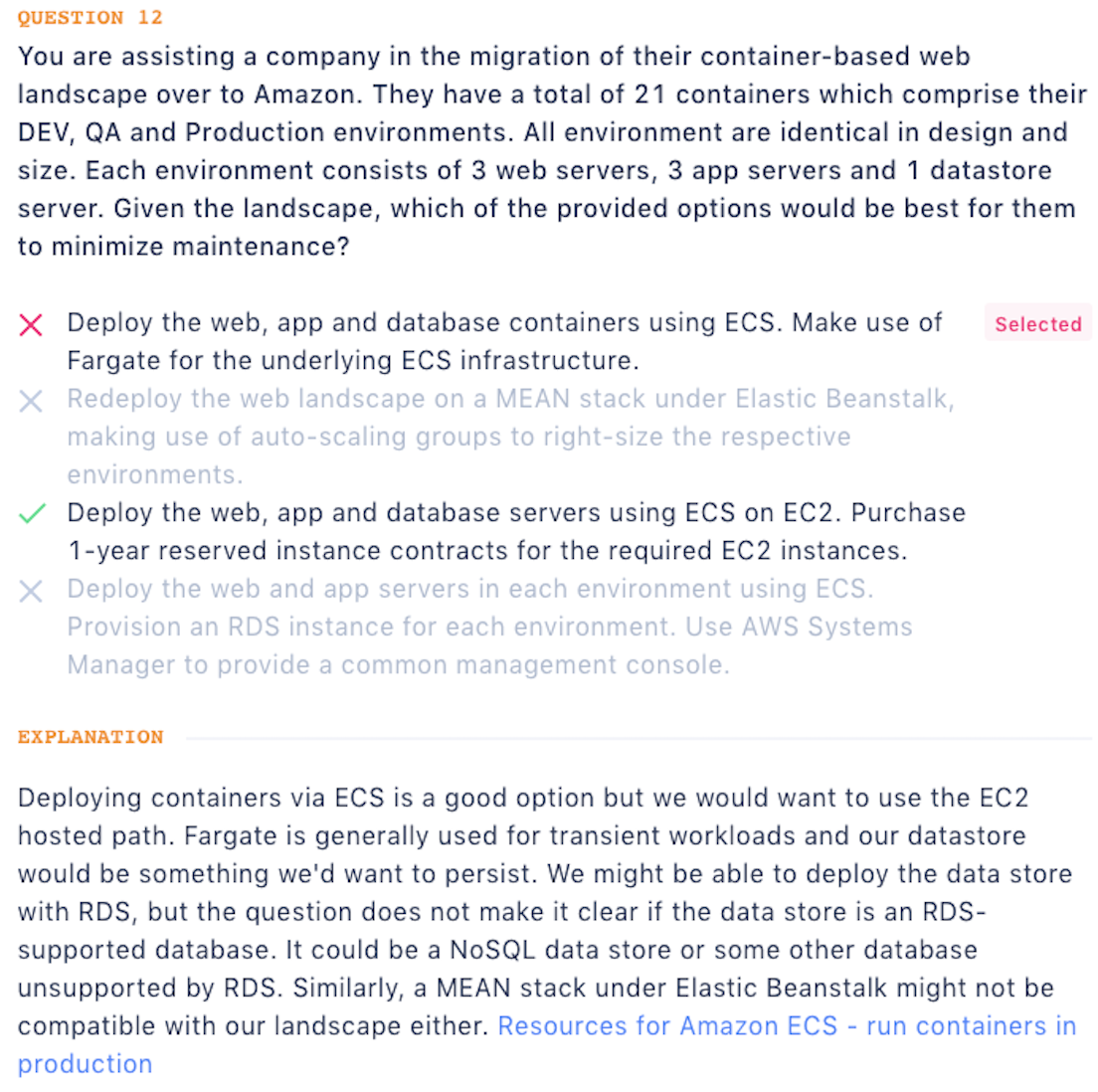 QUESTION 12

You are assisting a company in the migration of their container-based web landscape over to Amazon. They have a total of 21 containers which comprise their DEV, QA and Production environments. All environment are identical in design and size. Each environment consists of 3 web servers, 3 app servers and 1 datastore server. Given the landscape, which of the provided options would be best for them to minimize maintenance?

Deploy the web, app and database containers using ECS. Make use of Fargate for the underlying ECS infrastructure.

Selected

Redeploy the web landscape on a MEAN stack under Elastic Beanstalk, making use of auto-scaling groups to right-size the respective environments.

Deploy the web, app and database servers using ECS on EC2. Purchase 1-year reserved instance contracts for the required EC2 instances.

Deploy the web and app servers in each environment using ECS. Provision an RDS instance for each environment. Use AWS Systems Manager to provide a common management console.

EXPLANATION

Deploying containers via ECS is a good option but we would want to use the EC2 hosted path. Fargate is generally used for transient workloads and our datastore would be something we'd want to persist. We might be able to deploy the data store with RDS, but the question does not make it clear if the data store is an RDS-supported database. It could be a NoSQL data store or some other database unsupported by RDS. Similarly, a MEAN stack under Elastic Beanstalk might not be compatible with our landscape either. Resources for Amazon ECS - run containers in production